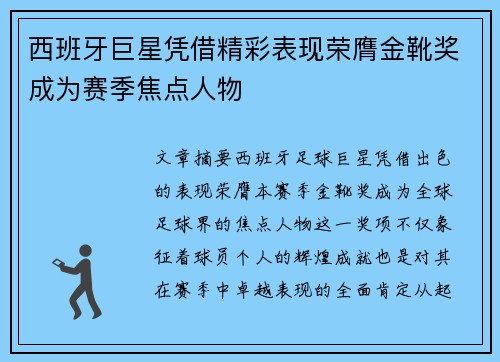 西班牙巨星凭借精彩表现荣膺金靴奖成为赛季焦点人物

文章摘要西班牙足球巨星凭借出色的表现荣膺本赛季金靴奖成为全球足球界的焦点人物这一奖项不仅象征着球员个人的辉煌成就也是对其在赛季中卓越表现的全面肯定从起